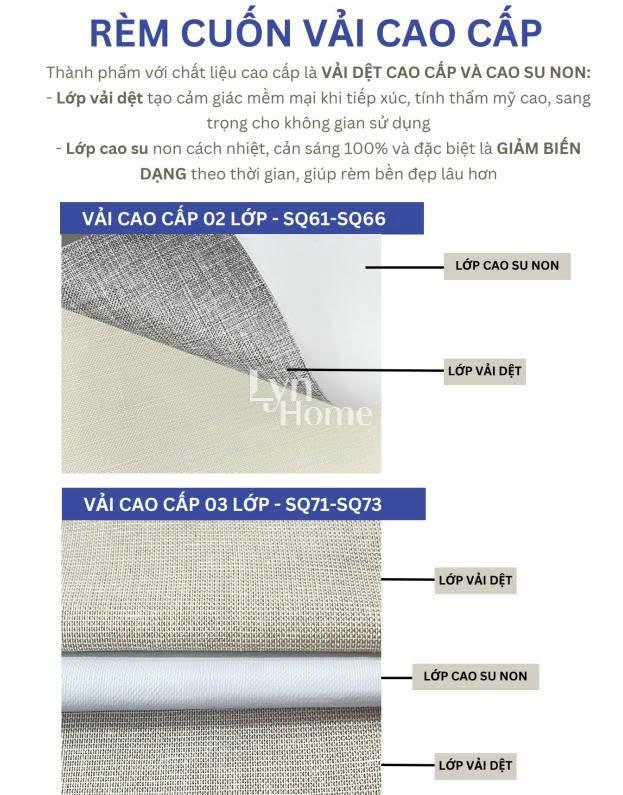 RÈM CUỐN VẢI CAO CẤP

Thành phẩm với chất liệu cao cấp là VẢI DỆT CAO CẤP VÀ CAO SU NON:
- Lớp vải dệt tạo cảm giác mềm mại khi tiếp xúc, tính thẩm mỹ cao, sang trọng cho không gian sử dụng
- Lớp cao su non cách nhiệt, cản sáng 100% và đặc biệt là GIẢM BIẾN DẠNG theo thời gian, giúp rèm bền đẹp lâu hơn

VẢI CAO CẤP 02 LỚP - SQ61-SQ66

LỚP CAO SU NON

LỚP VẢI DỆT

Lyn Home

VẢI CAO CẤP 03 LỚP - SQ71-SQ73

LỚP VẢI DỆT

LỚP CAO SU NON

LỚP VẢI DỆT